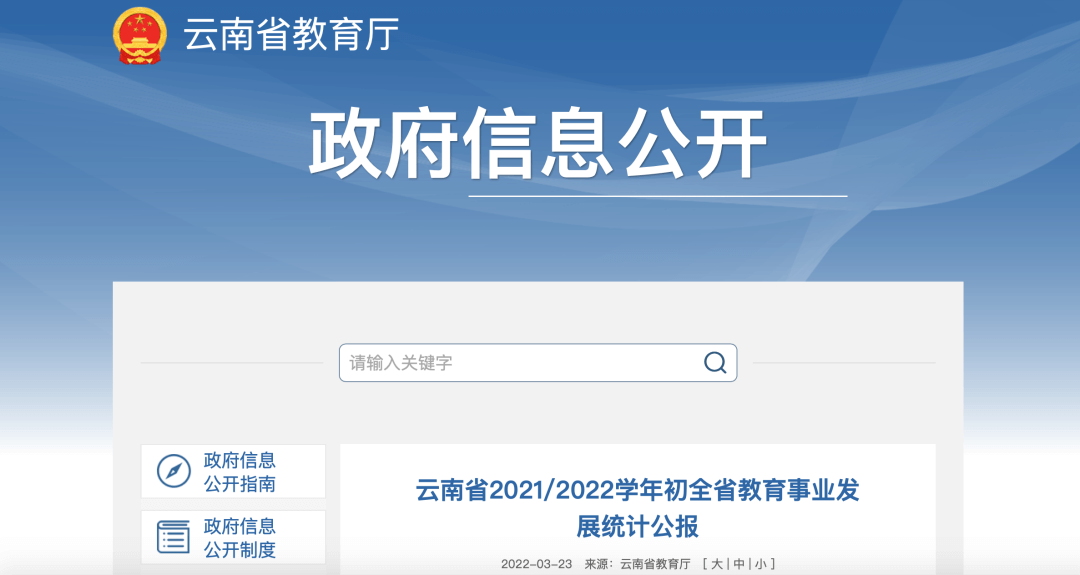 云南省教育厅

政府信息公开

请输入关键字

政府信息公开指南

政府信息公开制度

云南省2021/2022学年初全省教育事业发展统计公报

2022-03-23 来源：云南省教育厅 [ 大 | 中 | 小 ]